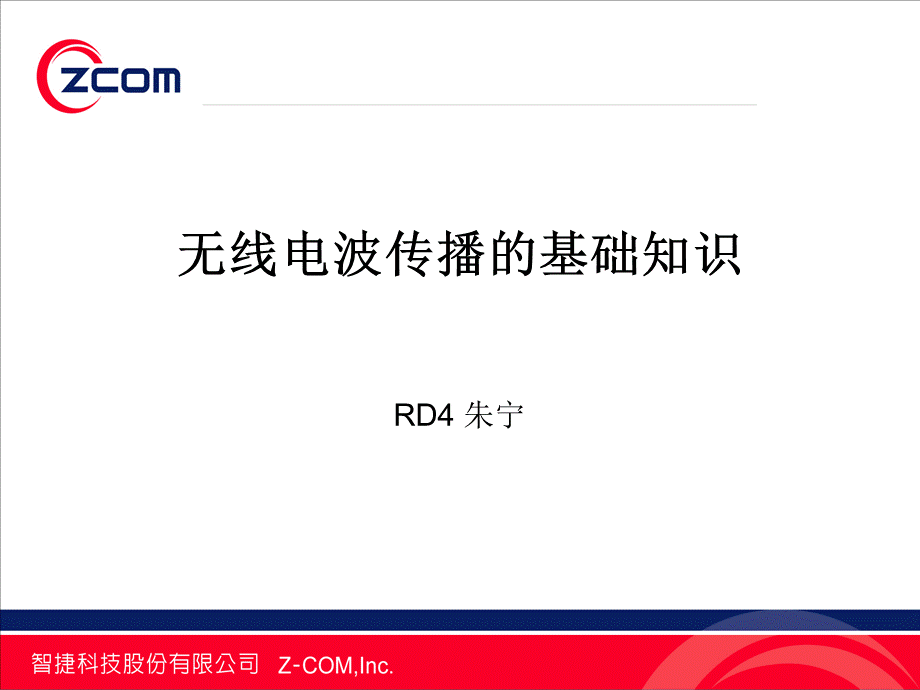 ZCOM

无线电波传播的基础知识

RD4 朱宁

智捷科技股份有限公司 Z-COM,Inc.